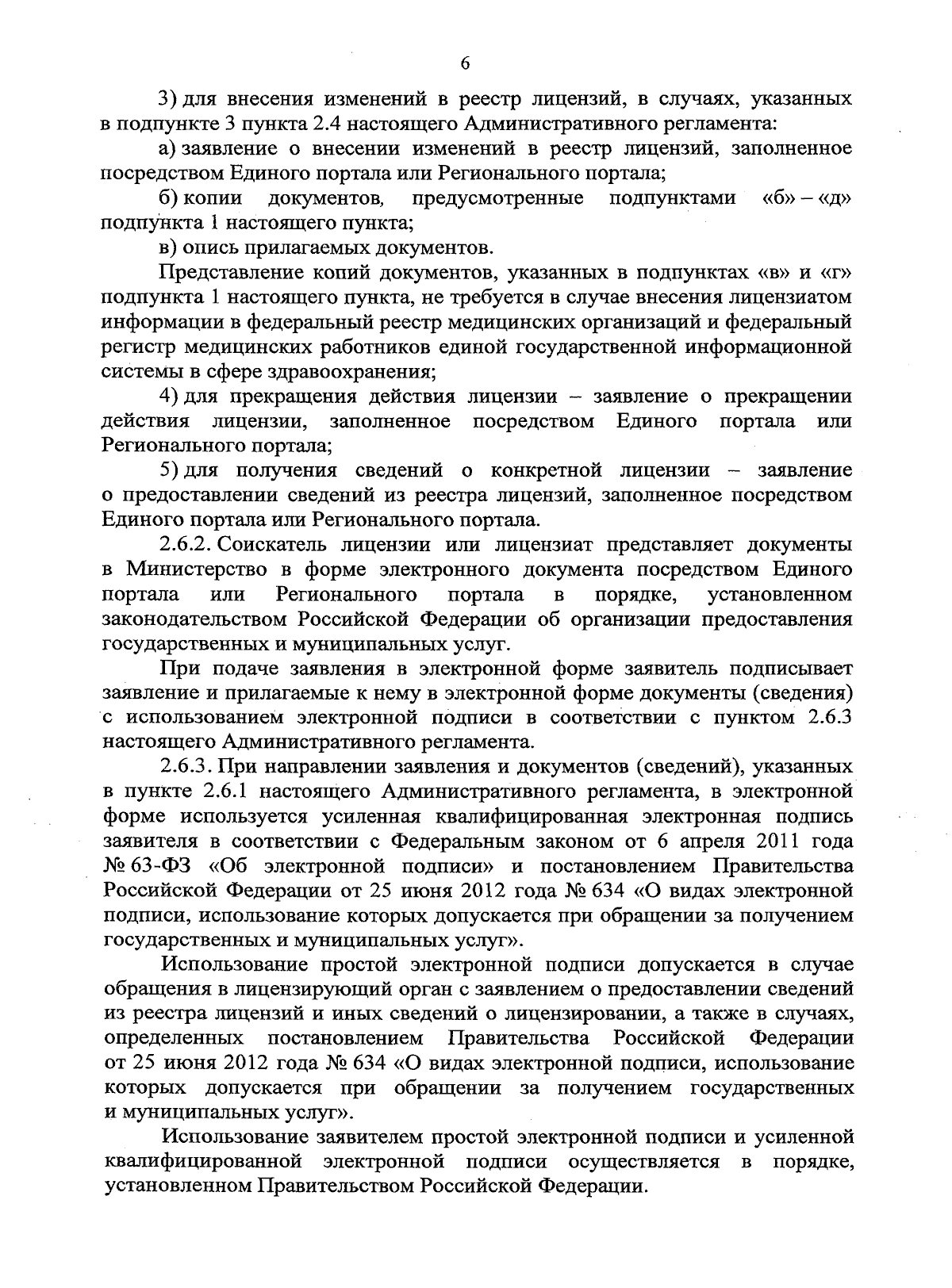 6

3) для внесения изменений в реестр лицензий, в случаях, указанных в подпункте 3 пункта 2.4 настоящего Административного регламента:

а) заявление о внесении изменений в реестр лицензий, заполненное посредством Единого портала или Регионального портала;

б) копии документов, предусмотренные подпунктами «б» – «д» подпункта 1 настоящего пункта;

в) опись прилагаемых документов.

Представление копий документов, указанных в подпунктах «в» и «г» подпункта 1 настоящего пункта, не требуется в случае внесения лицензиатом информации в федеральный реестр медицинских организаций и федеральный регистр медицинских работников единой государственной информационной системы в сфере здравоохранения;

4) для прекращения действия лицензии – заявление о прекращении действия лицензии, заполненное посредством Единого портала или Регионального портала;

5) для получения сведений о конкретной лицензии – заявление о предоставлении сведений из реестра лицензий, заполненное посредством Единого портала или Регионального портала.

2.6.2. Соискатель лицензии или лицензиат представляет документы в Министерство в форме электронного документа посредством Единого портала или Регионального портала в порядке, установленном законодательством Российской Федерации об организации предоставления государственных и муниципальных услуг.

При подаче заявления в электронной форме заявитель подписывает заявление и прилагаемые к нему в электронной форме документы (сведения) с использованием электронной подписи в соответствии с пунктом 2.6.3 настоящего Административного регламента.

2.6.3. При направлении заявления и документов (сведений), указанных в пункте 2.6.1 настоящего Административного регламента, в электронной форме используется усиленная квалифицированная электронная подпись заявителя в соответствии с Федеральным законом от 6 апреля 2011 года № 63-ФЗ «Об электронной подписи» и постановлением Правительства Российской Федерации от 25 июня 2012 года № 634 «О видах электронной подписи, использование которых допускается при обращении за получением государственных и муниципальных услуг».

Использование простой электронной подписи допускается в случае обращения в лицензирующий орган с заявлением о предоставлении сведений из реестра лицензий и иных сведений о лицензировании, а также в случаях, определенных постановлением Правительства Российской Федерации от 25 июня 2012 года № 634 «О видах электронной подписи, использование которых допускается при обращении за получением государственных и муниципальных услуг».

Использование заявителем простой электронной подписи и усиленной квалифицированной электронной подписи осуществляется в порядке, установленном Правительством Российской Федерации.